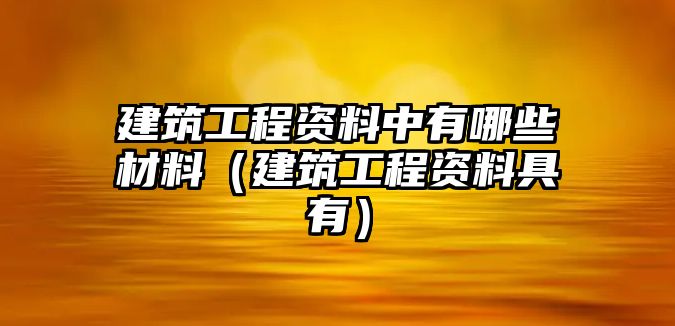 建筑工程资料中有哪些材料（建筑工程资料具有）